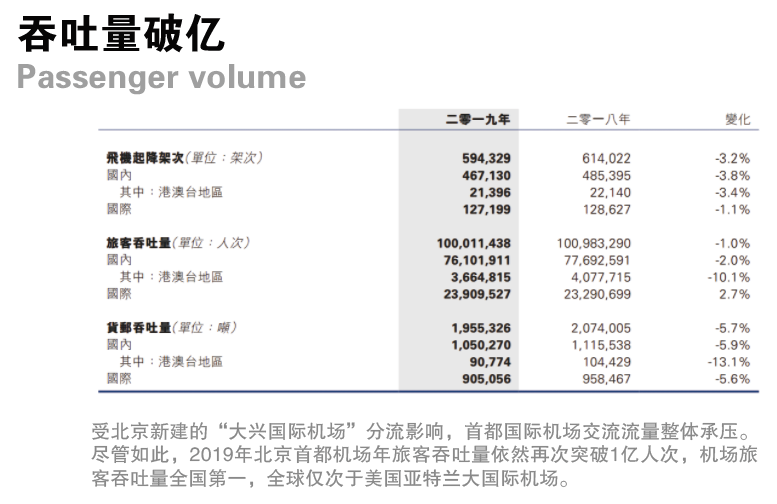 吞吐量破亿
Passenger volume

| | 二零一九年 | 二零一八年 | 變化 |
|---|---|---|---|
| 飛機起降架次（單位：架次） | 594,329 | 614,022 | -3.2% |
| 國內 | 467,130 | 485,395 | -3.8% |
| 其中：港澳台地區 | 21,396 | 22,140 | -3.4% |
| 國際 | 127,199 | 128,627 | -1.1% |
| 旅客吞吐量（單位：人次） | 100,011,438 | 100,983,290 | -1.0% |
| 國內 | 76,101,911 | 77,692,591 | -2.0% |
| 其中：港澳台地區 | 3,664,815 | 4,077,715 | -10.1% |
| 國際 | 23,909,527 | 23,290,699 | 2.7% |
| 貨郵吞吐量（單位：噸） | 1,955,326 | 2,074,005 | -5.7% |
| 國內 | 1,050,270 | 1,115,538 | -5.9% |
| 其中：港澳台地區 | 90,774 | 104,429 | -13.1% |
| 國際 | 905,056 | 958,467 | -5.6% |

受北京新建的“大兴国际机场”分流影响，首都国际机场交流流量整体承压。尽管如此，2019年北京首都机场年旅客吞吐量依然再次突破1亿人次，机场旅客吞吐量全国第一，全球仅次于美国亚特兰大国际机场。